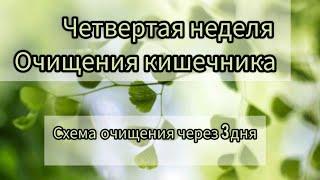 Четвертая неделя
Очищения кишечника

Схема очищения через 3дня